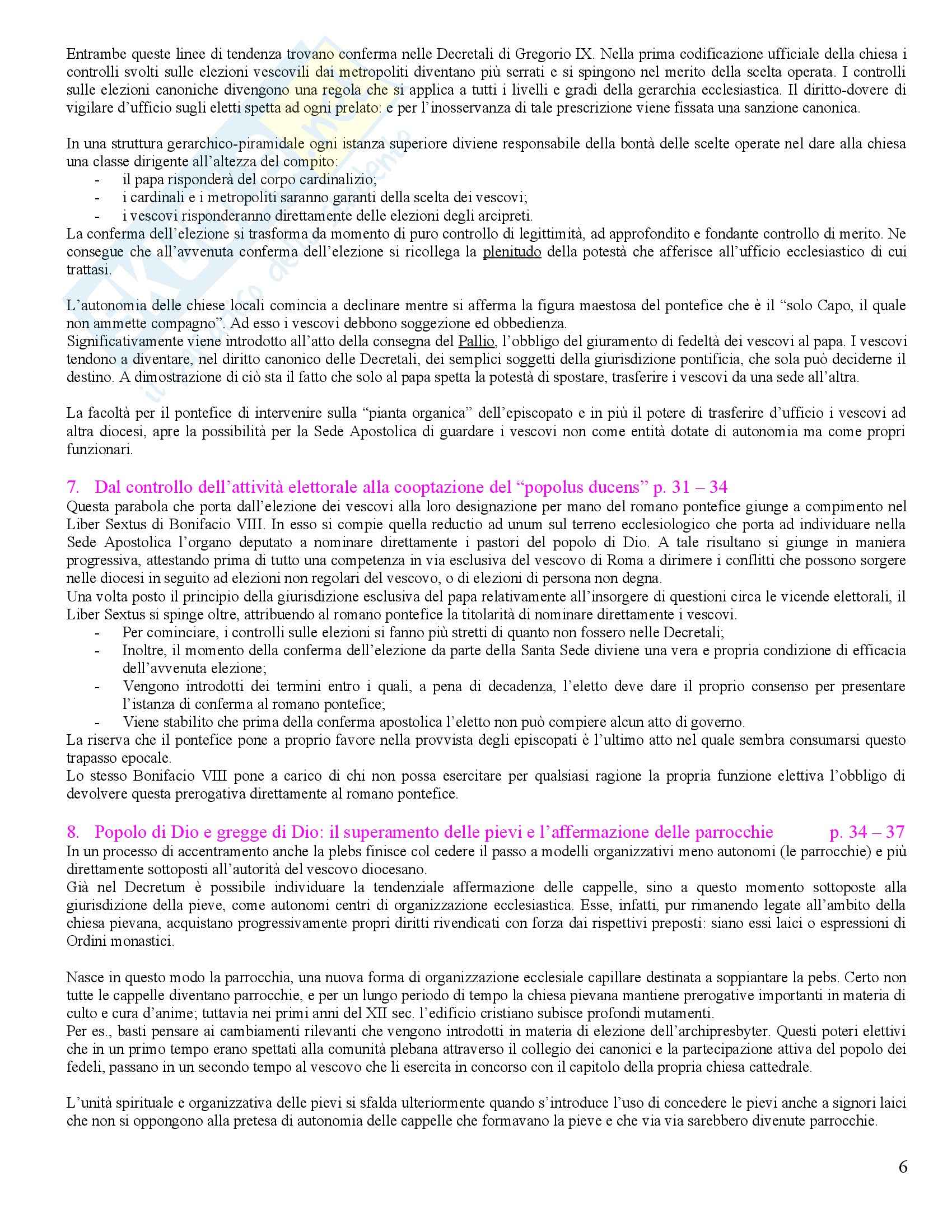 Entrambe queste linee di tendenza trovano conferma nelle Decretali di Gregorio IX. Nella prima codificazione ufficiale della chiesa i controlli svolti sulle elezioni vescovili dai metropoliti diventano più serrati e si spingono nel merito della scelta operata. I controlli sulle elezioni canoniche divengono una regola che si applica a tutti i livelli e gradi della gerarchia ecclesiastica. Il diritto-dovere di vigilare d'ufficio sugli eletti spetta ad ogni prelato: e per l'inosservanza di tale prescrizione viene fissata una sanzione canonica.

In una struttura gerarchico-piramidale ogni istanza superiore diviene responsabile della bontà delle scelte operate nel dare alla chiesa una classe dirigente all'altezza del compito:
- il papa risponderà del corpo cardinalizio;
- i cardinali e i metropoliti saranno garanti della scelta dei vescovi;
- i vescovi risponderanno direttamente delle elezioni degli arcipreti.
La conferma dell'elezione si trasforma da momento di puro controllo di legittimità, ad approfondito e fondante controllo di merito. Ne consegue che all'avvenuta conferma dell'elezione si ricollega la plenitudo della potestà che afferisce all'ufficio ecclesiastico di cui trattasi.

L'autonomia delle chiese locali comincia a declinare mentre si afferma la figura maestosa del pontefice che è il "solo Capo, il quale non ammette compagno". Ad esso i vescovi debbono soggezione ed obbedienza.
Significativamente viene introdotto all'atto della consegna del Pallio, l'obbligo del giuramento di fedeltà dei vescovi al papa. I vescovi tendono a diventare, nel diritto canonico delle Decretali, dei semplici soggetti della giurisdizione pontificia, che sola può deciderne il destino. A dimostrazione di ciò sta il fatto che solo al papa spetta la potestà di spostare, trasferire i vescovi da una sede all'altra.

La facoltà per il pontefice di intervenire sulla "pianta organica" dell'episcopato e in più il potere di trasferire d'ufficio i vescovi ad altra diocesi, apre la possibilità per la Sede Apostolica di guardare i vescovi non come entità dotate di autonomia ma come propri funzionari.

7. Dal controllo dell'attività elettorale alla cooptazione del "popolus ducens" p. 31 – 34
Questa parabola che porta dall'elezione dei vescovi alla loro designazione per mano del romano pontefice giunge a compimento nel Liber Sextus di Bonifacio VIII. In esso si compie quella reductio ad unum sul terreno ecclesiologico che porta ad individuare nella Sede Apostolica l'organo deputato a nominare direttamente i pastori del popolo di Dio. A tale risultano si giunge in maniera progressiva, attestando prima di tutto una competenza in via esclusiva del vescovo di Roma a dirimere i conflitti che possono sorgere nelle diocesi in seguito ad elezioni non regolari del vescovo, o di elezioni di persona non degna.
Una volta posto il principio della giurisdizione esclusiva del papa relativamente all'insorgere di questioni circa le vicende elettorali, il Liber Sextus si spinge oltre, attribuendo al romano pontefice la titolarità di nominare direttamente i vescovi.
- Per cominciare, i controlli sulle elezioni si fanno più stretti di quanto non fossero nelle Decretali;
- Inoltre, il momento della conferma dell'elezione da parte della Santa Sede diviene una vera e propria condizione di efficacia dell'avvenuta elezione;
- Vengono introdotti dei termini entro i quali, a pena di decadenza, l'eletto deve dare il proprio consenso per presentare l'istanza di conferma al romano pontefice;
- Viene stabilito che prima della conferma apostolica l'eletto non può compiere alcun atto di governo.
La riserva che il pontefice pone a proprio favore nella provvista degli episcopati è l'ultimo atto nel quale sembra consumarsi questo trapasso epocale.
Lo stesso Bonifacio VIII pone a carico di chi non possa esercitare per qualsiasi ragione la propria funzione elettiva l'obbligo di devolvere questa prerogativa direttamente al romano pontefice.

8. Popolo di Dio e gregge di Dio: il superamento delle pievi e l'affermazione delle parrocchie p. 34 – 37
In un processo di accentramento anche la plebs finisce col cedere il passo a modelli organizzativi meno autonomi (le parrocchie) e più direttamente sottoposti all'autorità del vescovo diocesano.
Già nel Decretum è possibile individuare la tendenziale affermazione delle cappelle, sino a questo momento sottoposte alla giurisdizione della pieve, come autonomi centri di organizzazione ecclesiastica. Esse, infatti, pur rimanendo legate all'ambito della chiesa pievana, acquistano progressivamente propri diritti rivendicati con forza dai rispettivi preposti: siano essi laici o espressioni di Ordini monastici.

Nasce in questo modo la parrocchia, una nuova forma di organizzazione ecclesiale capillare destinata a soppiantare la pebs. Certo non tutte le cappelle diventano parrocchie, e per un lungo periodo di tempo la chiesa pievana mantiene prerogative importanti in materia di culto e cura d'anime; tuttavia nei primi anni del XII sec. l'edificio cristiano subisce profondi mutamenti.
Per es., basti pensare ai cambiamenti rilevanti che vengono introdotti in materia di elezione dell'archipresbyter. Questi poteri elettivi che in un primo tempo erano spettati alla comunità plebana attraverso il collegio dei canonici e la partecipazione attiva del popolo dei fedeli, passano in un secondo tempo al vescovo che li esercita in concorso con il capitolo della propria chiesa cattedrale.

L'unità spirituale e organizzativa delle pievi si sfalda ulteriormente quando s'introduce l'uso di concedere le pievi anche a signori laici che non si oppongono alla pretesa di autonomia delle cappelle che formavano la pieve e che via via sarebbero divenute parrocchie.

6